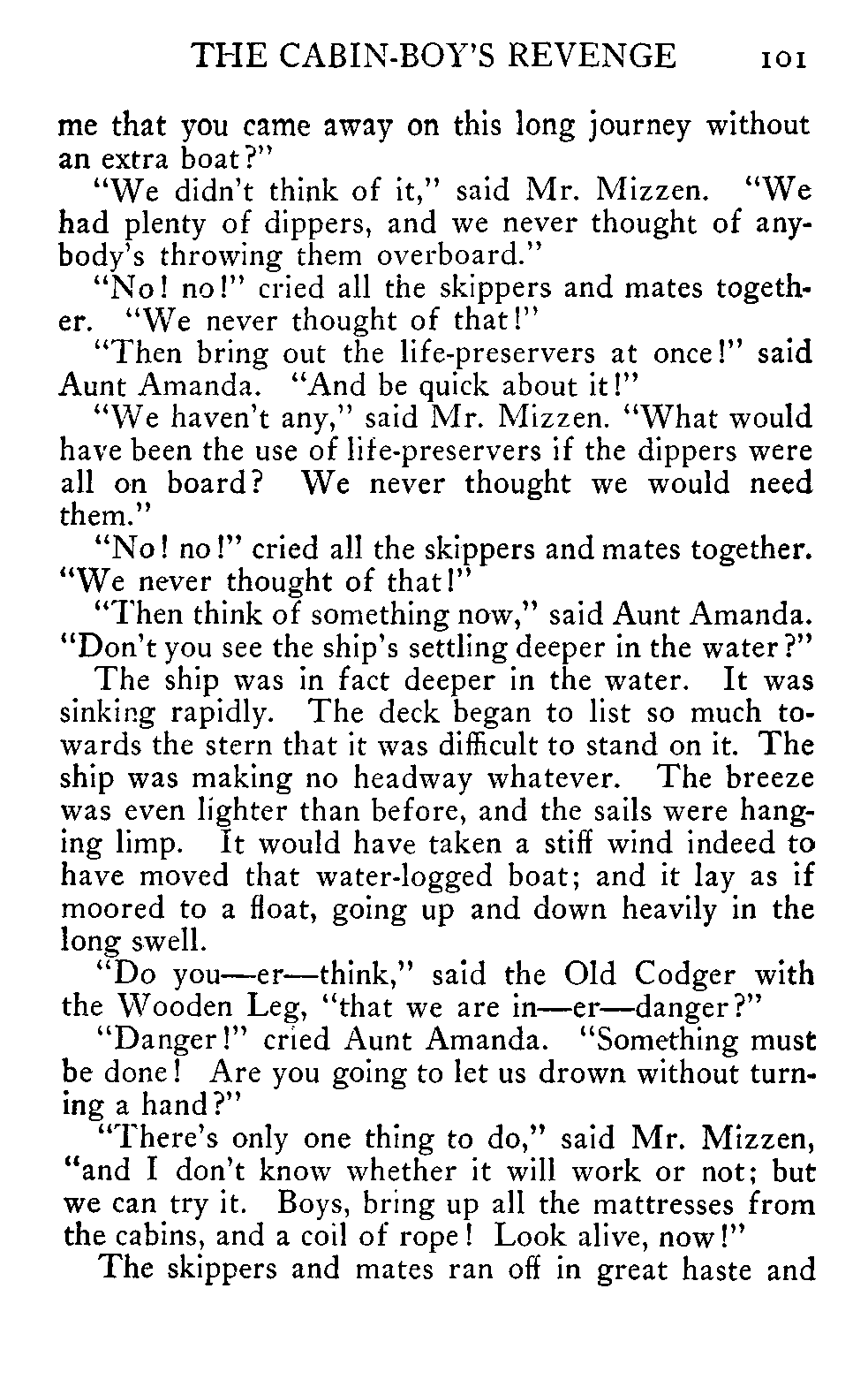 THE CABIN-BOY'S REVENGE 101

me that you came away on this long journey without an extra boat?"

"We didn't think of it," said Mr. Mizzen. "We had plenty of dippers, and we never thought of anybody's throwing them overboard."

"No! no!" cried all the skippers and mates together. "We never thought of that!"

"Then bring out the life-preservers at once!" said Aunt Amanda. "And be quick about it!"

"We haven't any," said Mr. Mizzen. "What would have been the use of life-preservers if the dippers were all on board? We never thought we would need them."

"No! no!" cried all the skippers and mates together. "We never thought of that!"

"Then think of something now," said Aunt Amanda. "Don't you see the ship's settling deeper in the water?"

The ship was in fact deeper in the water. It was sinking rapidly. The deck began to list so much towards the stern that it was difficult to stand on it. The ship was making no headway whatever. The breeze was even lighter than before, and the sails were hanging limp. It would have taken a stiff wind indeed to have moved that water-logged boat; and it lay as if moored to a float, going up and down heavily in the long swell.

"Do you—er—think," said the Old Codger with the Wooden Leg, "that we are in—er—danger?"

"Danger!" cried Aunt Amanda. "Something must be done! Are you going to let us drown without turning a hand?"

"There's only one thing to do," said Mr. Mizzen, "and I don't know whether it will work or not; but we can try it. Boys, bring up all the mattresses from the cabins, and a coil of rope! Look alive, now!"

The skippers and mates ran off in great haste and